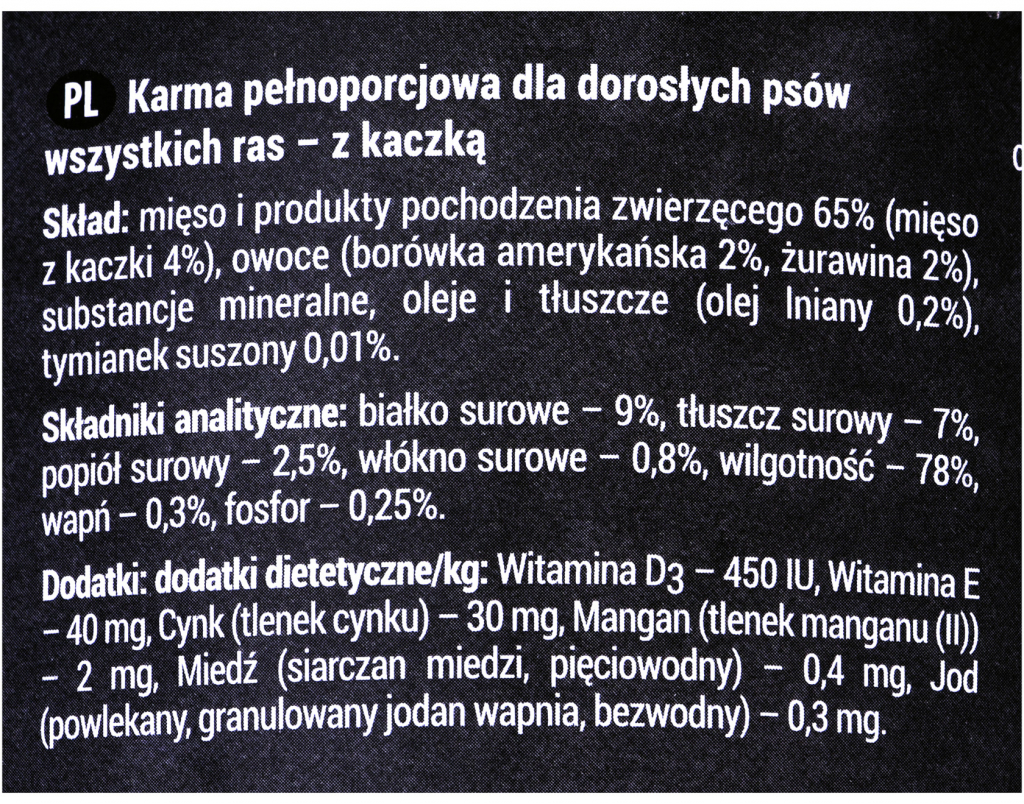 PL Karma pełnoporcjowa dla dorosłych psów wszystkich ras – z kaczką

Skład: mięso i produkty pochodzenia zwierzęcego 65% (mięso z kaczki 4%), owoce (borówka amerykańska 2%, żurawina 2%), substancje mineralne, oleje i tłuszcze (olej lniany 0,2%), tymianek suszony 0,01%.

Składniki analityczne: białko surowe – 9%, tłuszcz surowy – 7%, popiół surowy – 2,5%, włókno surowe – 0,8%, wilgotność – 78%, wapń – 0,3%, fosfor – 0,25%.

Dodatki: dodatki dietetyczne/kg: Witamina $D_3$ – 450 IU, Witamina E – 40 mg, Cynk (tlenek cynku) – 30 mg, Mangan (tlenek manganu (II)) – 2 mg, Miedź (siarczan miedzi, pięciowodny) – 0,4 mg, Jod (powlekany, granulowany jodan wapnia, bezwodny) – 0,3 mg.